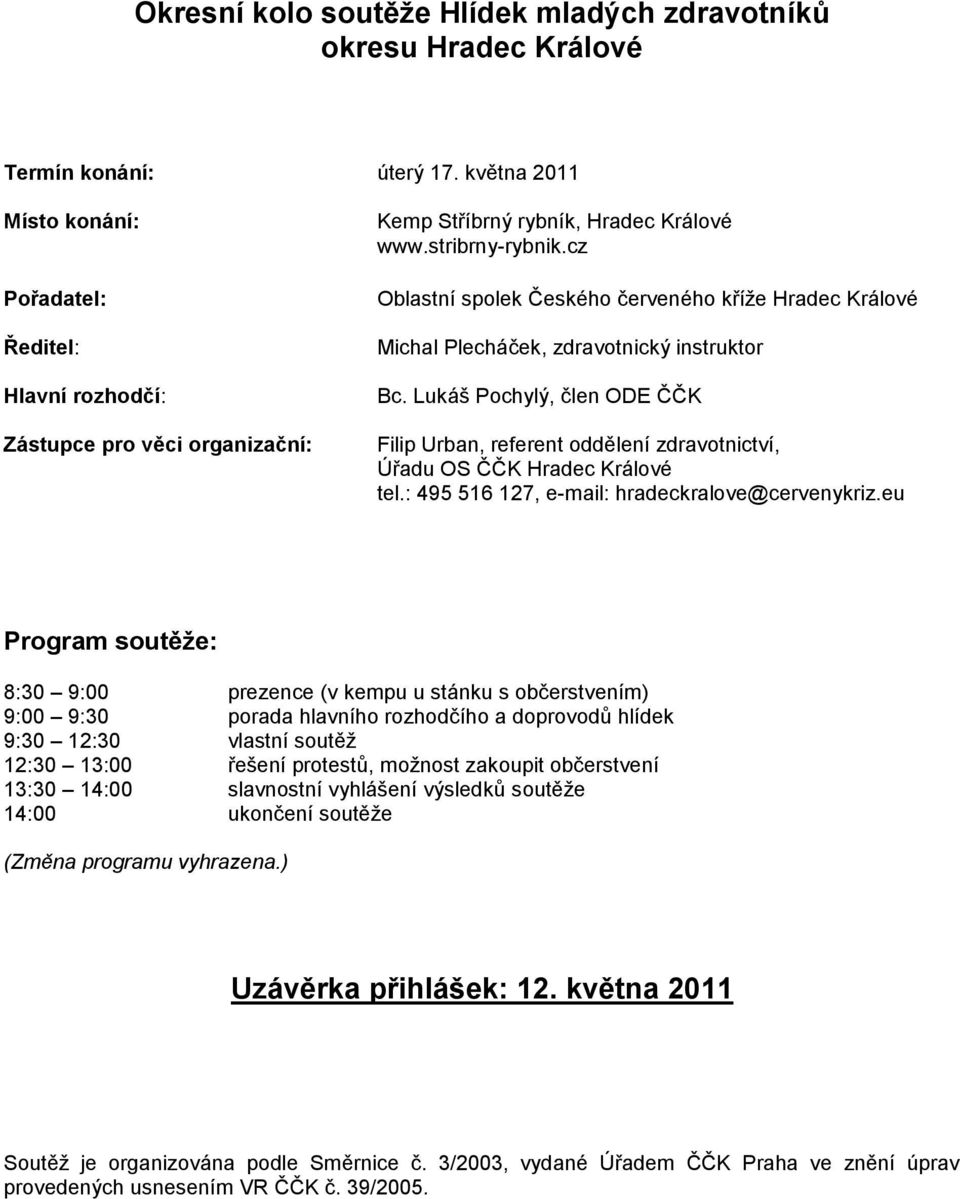 Okresní kolo soutěže Hlídek mladých zdravotníků okresu Hradec Králové

Termín konání: úterý 17. května 2011

Místo konání: Kemp Stříbrný rybník, Hradec Králové
www.stribrny-rybnik.cz

Pořadatel: Oblastní spolek Českého červeného kříže Hradec Králové

Ředitel: Michal Plecháček, zdravotnický instruktor

Hlavní rozhodčí: Bc. Lukáš Pochylý, člen ODE ČČK

Zástupce pro věci organizační: Filip Urban, referent oddělení zdravotnictví, Úřadu OS ČČK Hradec Králové
tel.: 495 516 127, e-mail: hradeckralove@cervenykriz.eu

Program soutěže:

8:30 – 9:00 prezence (v kempu u stánku s občerstvením)
9:00 – 9:30 porada hlavního rozhodčího a doprovodů hlídek
9:30 – 12:30 vlastní soutěž
12:30 – 13:00 řešení protestů, možnost zakoupit občerstvení
13:30 – 14:00 slavnostní vyhlášení výsledků soutěže
14:00 ukončení soutěže

(Změna programu vyhrazena.)

Uzávěrka přihlášek: 12. května 2011

Soutěž je organizována podle Směrnice č. 3/2003, vydané Úřadem ČČK Praha ve znění úprav provedených usnesením VR ČČK č. 39/2005.